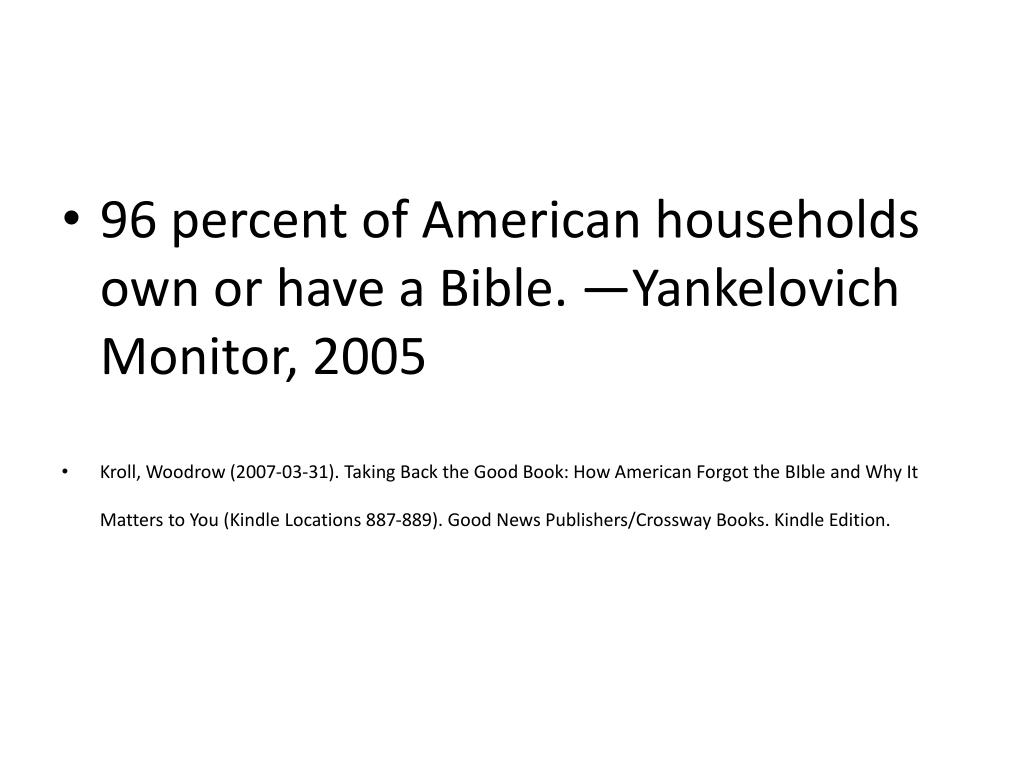 • 96 percent of American households own or have a Bible. —Yankelovich Monitor, 2005

• Kroll, Woodrow (2007-03-31). Taking Back the Good Book: How American Forgot the BIble and Why It Matters to You (Kindle Locations 887-889). Good News Publishers/Crossway Books. Kindle Edition.